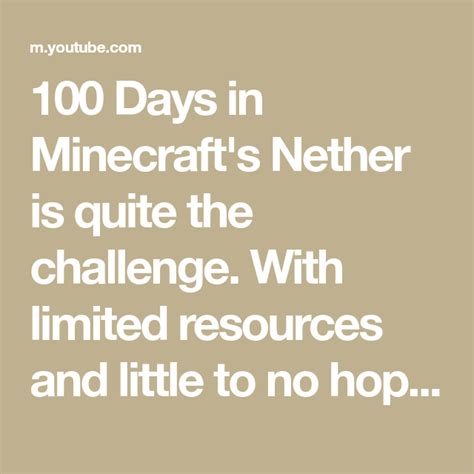 m.youtube.com

100 Days in Minecraft's Nether is quite the challenge. With limited resources and little to no hop...